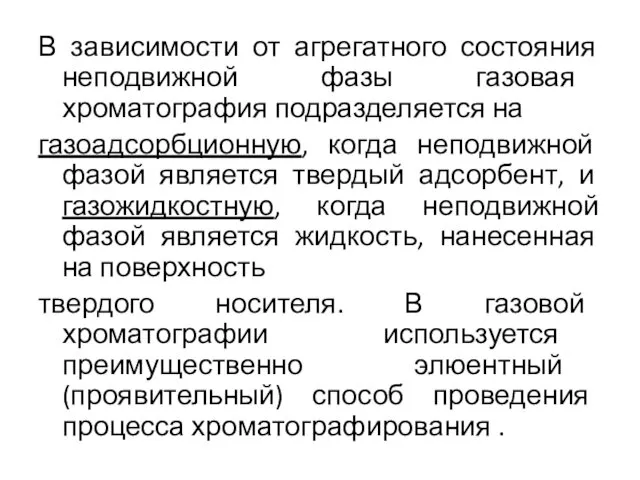 В зависимости от агрегатного состояния неподвижной фазы газовая хроматография подразделяется на

газоадсорбционную, когда неподвижной фазой является твердый адсорбент, и газожидкостную, когда неподвижной фазой является жидкость, нанесенная на поверхность

твердого носителя. В газовой хроматографии используется преимущественно элюентный (проявительный) способ проведения процесса хроматографирования .